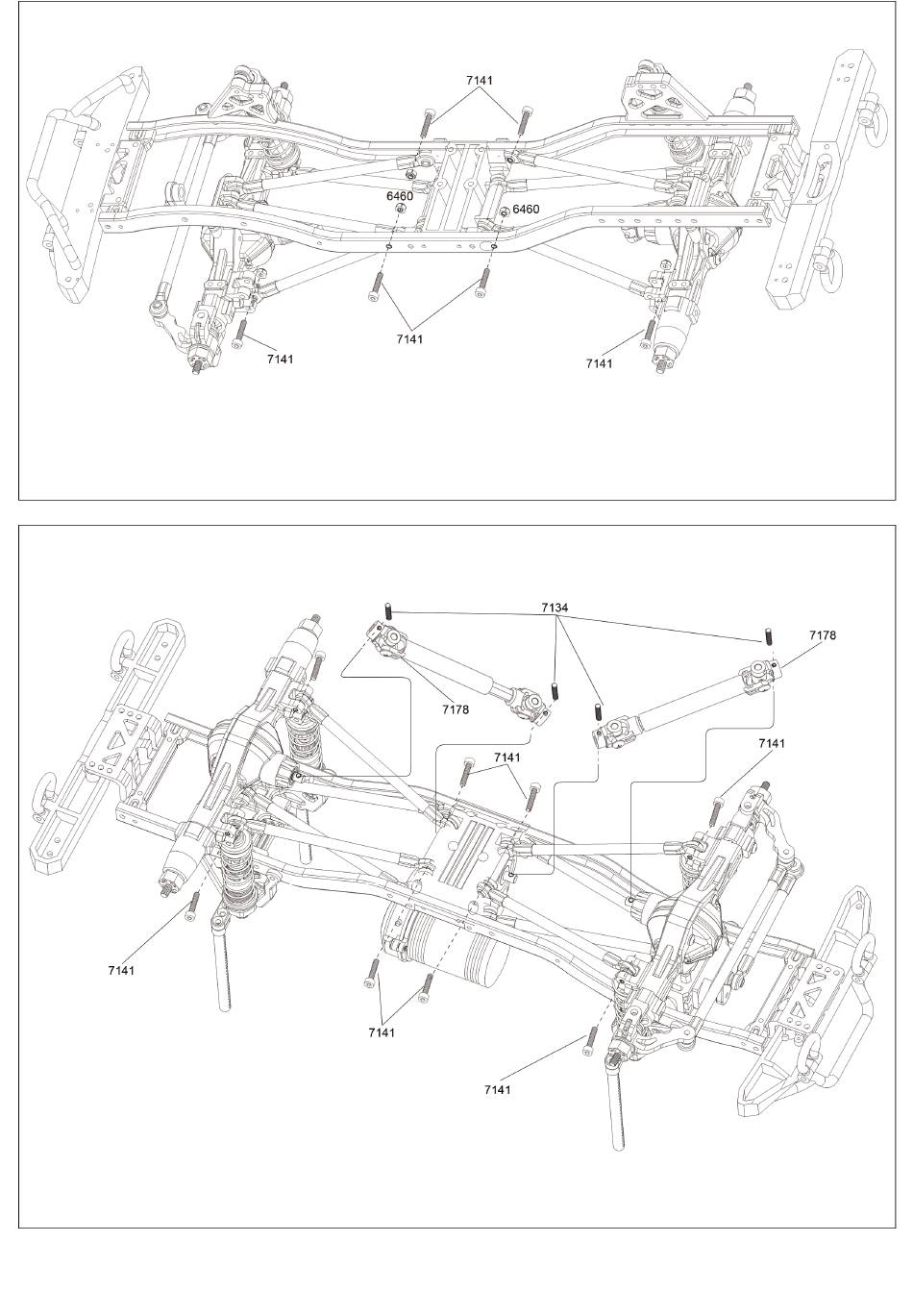 7141
6460
6460
7141
7141
7141

7134
7178
7178
7141
7141
7141
7141
7141